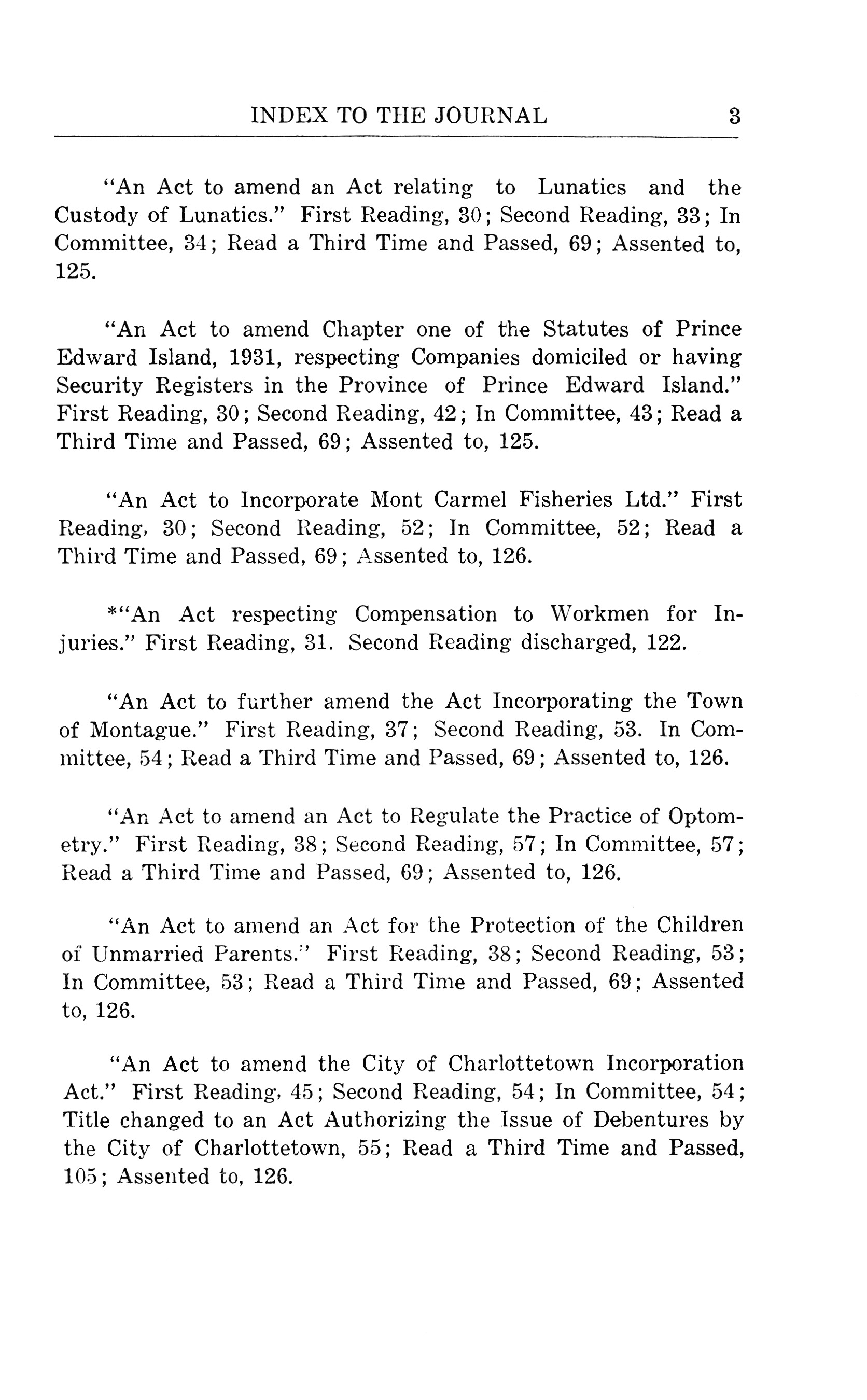 INDEX TO THE JOURNAL 3

"An Act to amend an Act relating to Lunatics and the Custody of Lunatics." First Reading, 30; Second Reading, 33; In Committee, 34; Read a Third Time and Passed, 69; Assented to, 125.

"An Act to amend Chapter one of the Statutes of Prince Edward Island, 1931, respecting Companies domiciled or having Security Registers in the Province of Prince Edward Island." First Reading, 30; Second Reading, 42; In Committee, 43; Read a Third Time and Passed, 69; Assented to, 125.

"An Act to Incorporate Mont Carmel Fisheries Ltd." First Reading, 30; Second Reading, 52; In Committee, 52; Read a Third Time and Passed, 69; Assented to, 126.

*"An Act respecting Compensation to Workmen for Injuries." First Reading, 31. Second Reading discharged, 122.

"An Act to further amend the Act Incorporating the Town of Montague." First Reading, 37; Second Reading, 53. In Committee, 54; Read a Third Time and Passed, 69; Assented to, 126.

"An Act to amend an Act to Regulate the Practice of Optometry." First Reading, 38; Second Reading, 57; In Committee, 57; Read a Third Time and Passed, 69; Assented to, 126.

"An Act to amend an Act for the Protection of the Children of Unmarried Parents." First Reading, 38; Second Reading, 53; In Committee, 53; Read a Third Time and Passed, 69; Assented to, 126.

"An Act to amend the City of Charlottetown Incorporation Act." First Reading, 45; Second Reading, 54; In Committee, 54; Title changed to an Act Authorizing the Issue of Debentures by the City of Charlottetown, 55; Read a Third Time and Passed, 105; Assented to, 126.